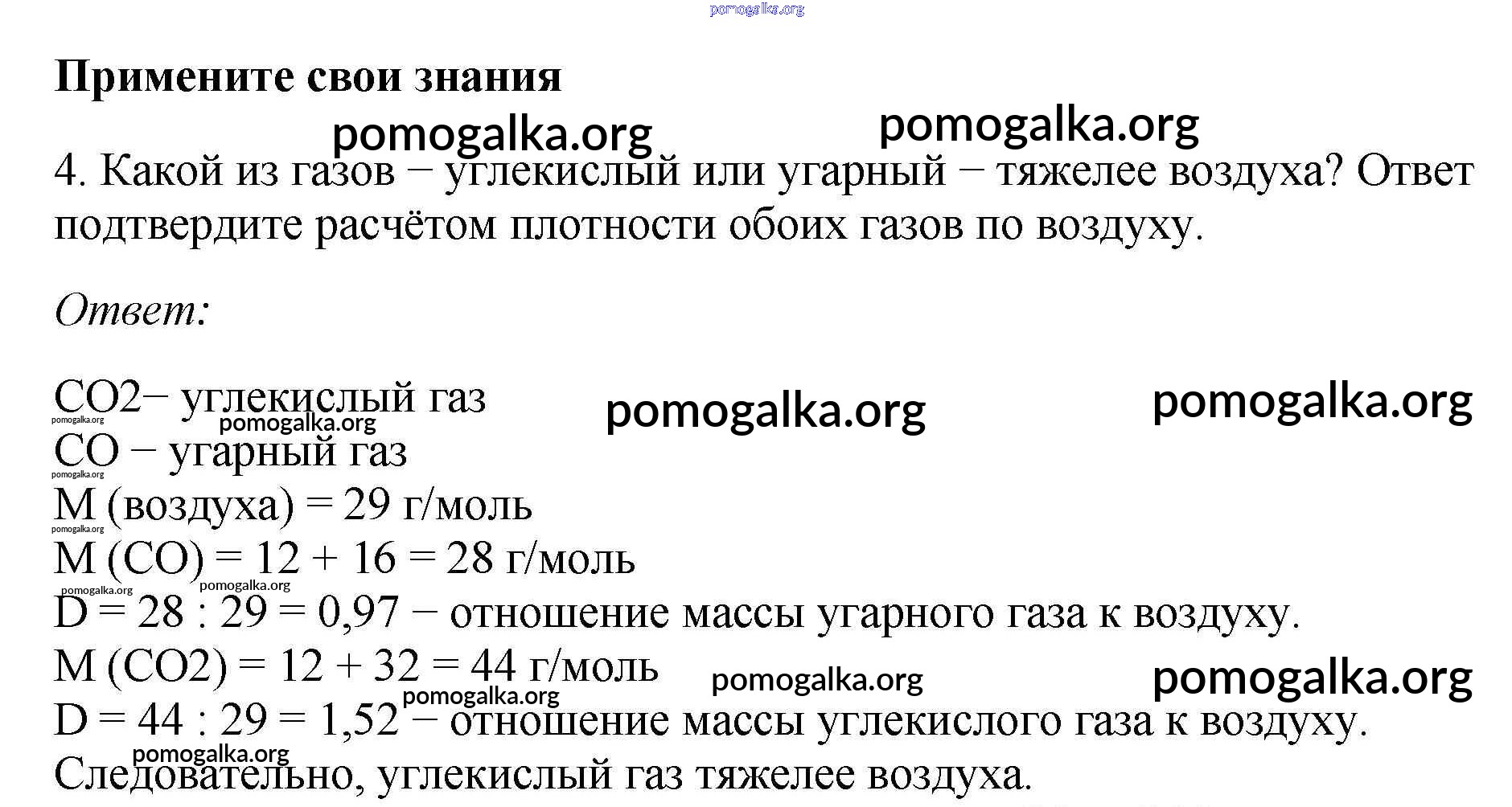 pomogalka.org

**Примените свои знания**

pomogalka.org pomogalka.org

4. Какой из газов − углекислый или угарный − тяжелее воздуха? Ответ подтвердите расчётом плотности обоих газов по воздуху.

*Ответ:*

CO2− углекислый газ pomogalka.org pomogalka.org
pomogalka.org pomogalka.org
CO − угарный газ
pomogalka.org
M (воздуха) = 29 г/моль
pomogalka.org
M (CO) = 12 + 16 = 28 г/моль
pomogalka.org pomogalka.org
D = 28 : 29 = 0,97 − отношение массы угарного газа к воздуху.
M (CO2) = 12 + 32 = 44 г/моль pomogalka.org pomogalka.org
pomogalka.org
D = 44 : 29 = 1,52 − отношение массы углекислого газа к воздуху.
pomogalka.org
Следовательно, углекислый газ тяжелее воздуха.